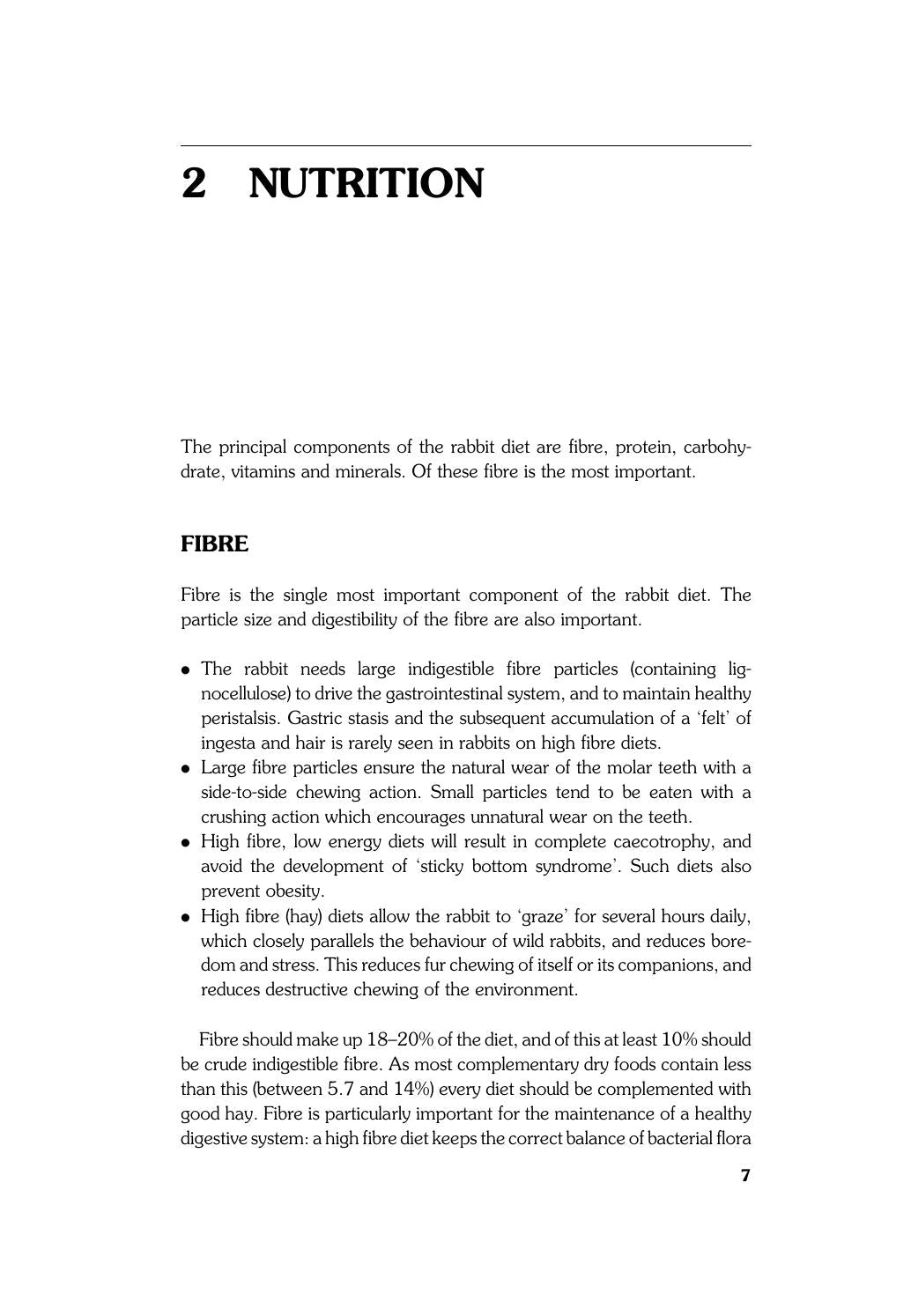 2 NUTRITION

The principal components of the rabbit diet are fibre, protein, carbohydrate, vitamins and minerals. Of these fibre is the most important.

FIBRE

Fibre is the single most important component of the rabbit diet. The particle size and digestibility of the fibre are also important.

• The rabbit needs large indigestible fibre particles (containing lignocellulose) to drive the gastrointestinal system, and to maintain healthy peristalsis. Gastric stasis and the subsequent accumulation of a 'felt' of ingesta and hair is rarely seen in rabbits on high fibre diets.
• Large fibre particles ensure the natural wear of the molar teeth with a side-to-side chewing action. Small particles tend to be eaten with a crushing action which encourages unnatural wear on the teeth.
• High fibre, low energy diets will result in complete caecotrophy, and avoid the development of 'sticky bottom syndrome'. Such diets also prevent obesity.
• High fibre (hay) diets allow the rabbit to 'graze' for several hours daily, which closely parallels the behaviour of wild rabbits, and reduces boredom and stress. This reduces fur chewing of itself or its companions, and reduces destructive chewing of the environment.

Fibre should make up 18–20% of the diet, and of this at least 10% should be crude indigestible fibre. As most complementary dry foods contain less than this (between 5.7 and 14%) every diet should be complemented with good hay. Fibre is particularly important for the maintenance of a healthy digestive system: a high fibre diet keeps the correct balance of bacterial flora

7